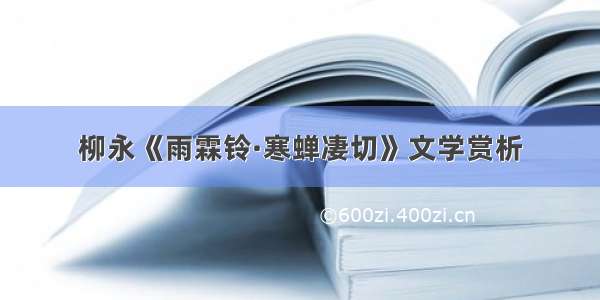 柳永《雨霖铃·寒蝉凄切》文学赏析

©600zi.400zi.cn